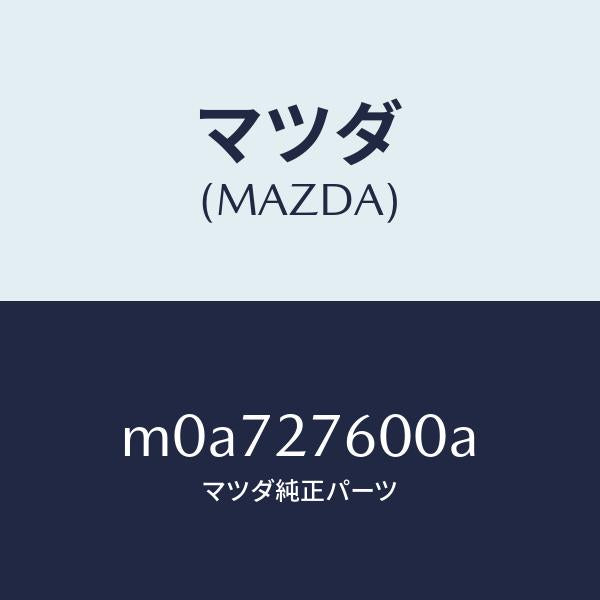 マツダ
(MAZDA)

m0a727600a
マツダ純正パーツ